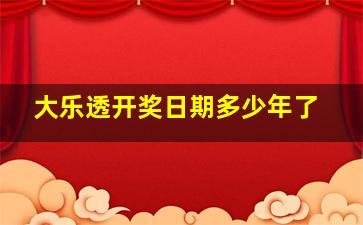 大乐透开奖日期多少年了